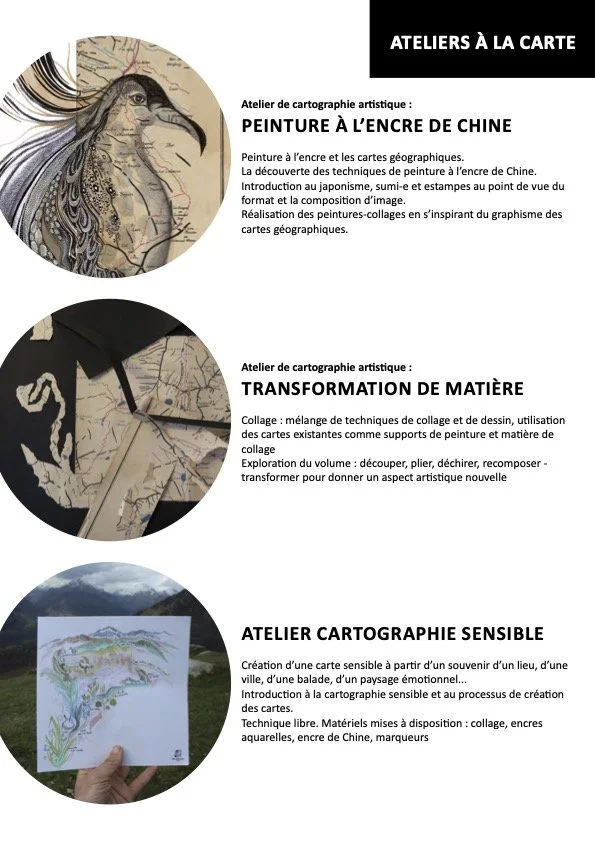 ATELIERS À LA CARTE

Atelier de cartographie artistique :

PEINTURE À L'ENCRE DE CHINE

Peinture à l'encre et les cartes géographiques.
La découverte des techniques de peinture à l'encre de Chine.
Introduction au japonisme, sumi-e et estampes au point de vue du format et la composition d'image.
Réalisation des peintures-collages en s'inspirant du graphisme des cartes géographiques.

Atelier de cartographie artistique :

TRANSFORMATION DE MATIÈRE

Collage : mélange de techniques de collage et de dessin, utilisation des cartes existantes comme supports de peinture et matière de collage
Exploration du volume : découper, plier, déchirer, recomposer - transformer pour donner un aspect artistique nouvelle

ATELIER CARTOGRAPHIE SENSIBLE

Création d'une carte sensible à partir d'un souvenir d'un lieu, d'une ville, d'une balade, d'un paysage émotionnel...
Introduction à la cartographie sensible et au processus de création des cartes.
Technique libre. Matériels mises à disposition : collage, encres aquarelles, encre de Chine, marqueurs